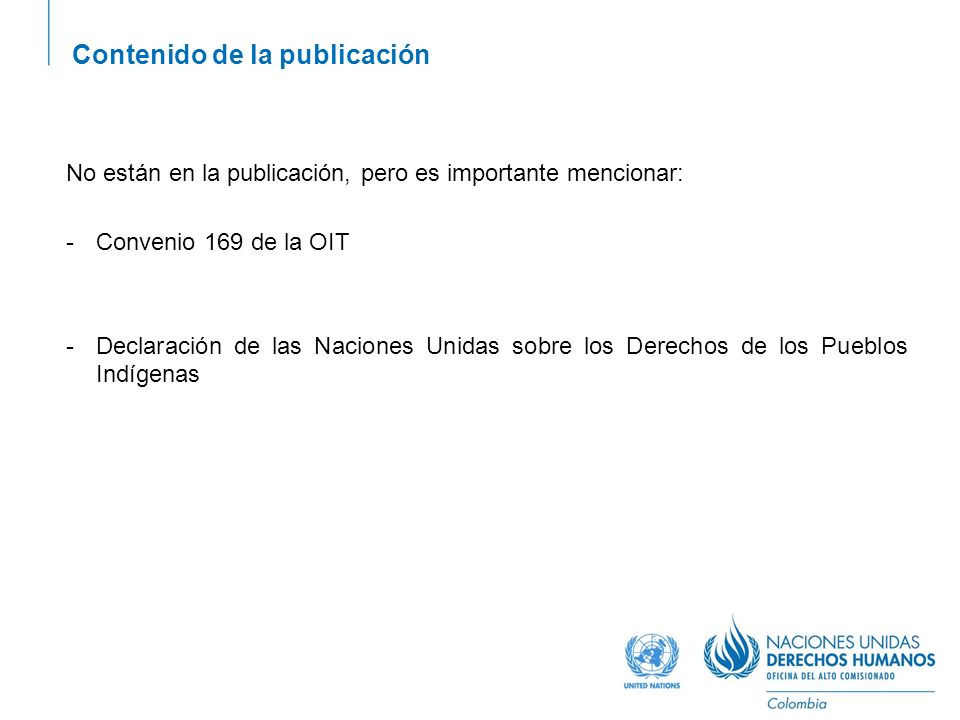 Contenido de la publicación

No están en la publicación, pero es importante mencionar:

- Convenio 169 de la OIT

- Declaración de las Naciones Unidas sobre los Derechos de los Pueblos Indígenas

UNITED NATIONS

NACIONES UNIDAS
DERECHOS HUMANOS
OFICINA DEL ALTO COMISIONADO
Colombia